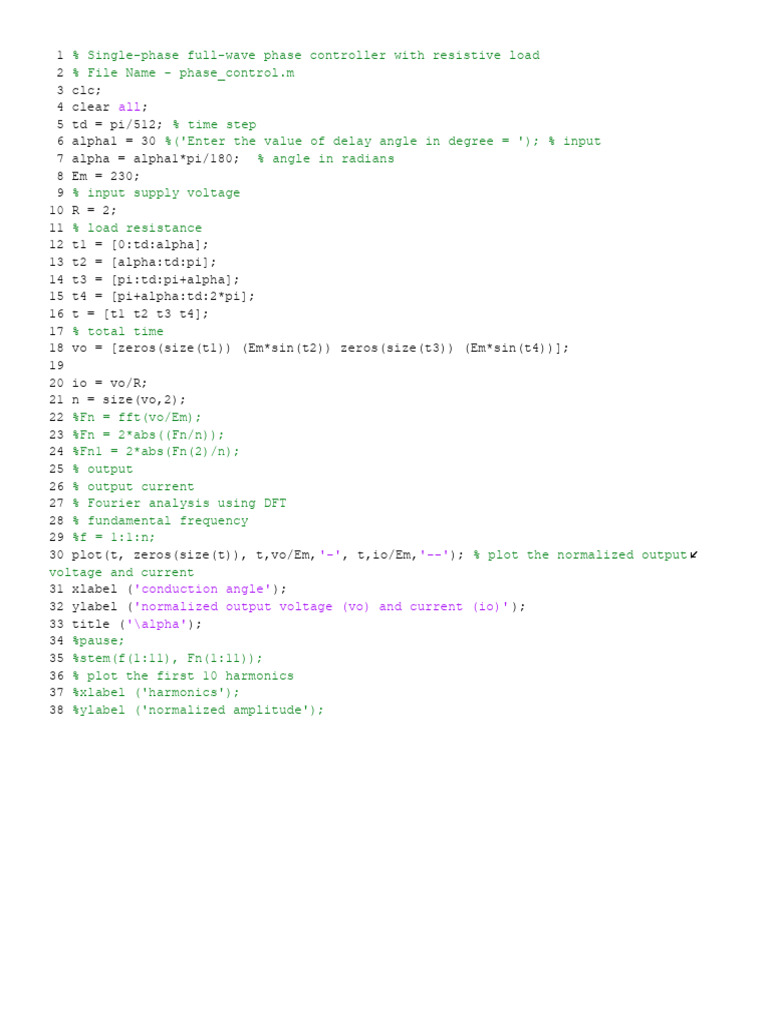 1 % Single-phase full-wave phase controller with resistive load
2 % File Name - phase_control.m
3 clc;
4 clear all;
5 td = pi/512; % time step
6 alpha1 = 30 %('Enter the value of delay angle in degree = '); % input
7 alpha = alpha1*pi/180;  % angle in radians
8 Em = 230;
9 % input supply voltage
10 R = 2;
11 % load resistance
12 t1 = [0:td:alpha];
13 t2 = [alpha:td:pi];
14 t3 = [pi:td:pi+alpha];
15 t4 = [pi+alpha:td:2*pi];
16 t = [t1 t2 t3 t4];
17 % total time
18 vo = [zeros(size(t1)) (Em*sin(t2)) zeros(size(t3)) (Em*sin(t4))];
19
20 io = vo/R;
21 n = size(vo,2);
22 %Fn = fft(vo/Em);
23 %Fn = 2*abs((Fn/n));
24 %Fn1 = 2*abs(Fn(2)/n);
25 % output
26 % output current
27 % Fourier analysis using DFT
28 % fundamental frequency
29 %f = 1:1:n;
30 plot(t, zeros(size(t)), t,vo/Em,'-', t,io/Em,'--'); % plot the normalized output↙ voltage and current
31 xlabel ('conduction angle');
32 ylabel ('normalized output voltage (vo) and current (io)');
33 title ('\alpha');
34 %pause;
35 %stem(f(1:11), Fn(1:11));
36 % plot the first 10 harmonics
37 %xlabel ('harmonics');
38 %ylabel ('normalized amplitude');